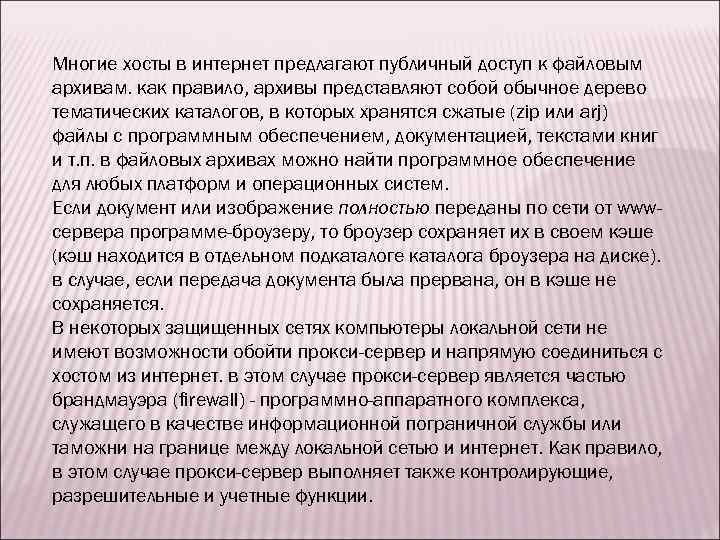 Многие хосты в интернет предлагают публичный доступ к файловым архивам. как правило, архивы представляют собой обычное дерево тематических каталогов, в которых хранятся сжатые (zip или arj) файлы с программным обеспечением, документацией, текстами книг и т.п. в файловых архивах можно найти программное обеспечение для любых платформ и операционных систем.
Если документ или изображение полностью переданы по сети от www-сервера программе-броузеру, то броузер сохраняет их в своем кэше (кэш находится в отдельном подкаталоге каталога броузера на диске). в случае, если передача документа была прервана, он в кэше не сохраняется.
В некоторых защищенных сетях компьютеры локальной сети не имеют возможности обойти прокси-сервер и напрямую соединиться с хостом из интернет. в этом случае прокси-сервер является частью брандмауэра (firewall) - программно-аппаратного комплекса, служащего в качестве информационной пограничной службы или таможни на границе между локальной сетью и интернет. Как правило, в этом случае прокси-сервер выполняет также контролирующие, разрешительные и учетные функции.